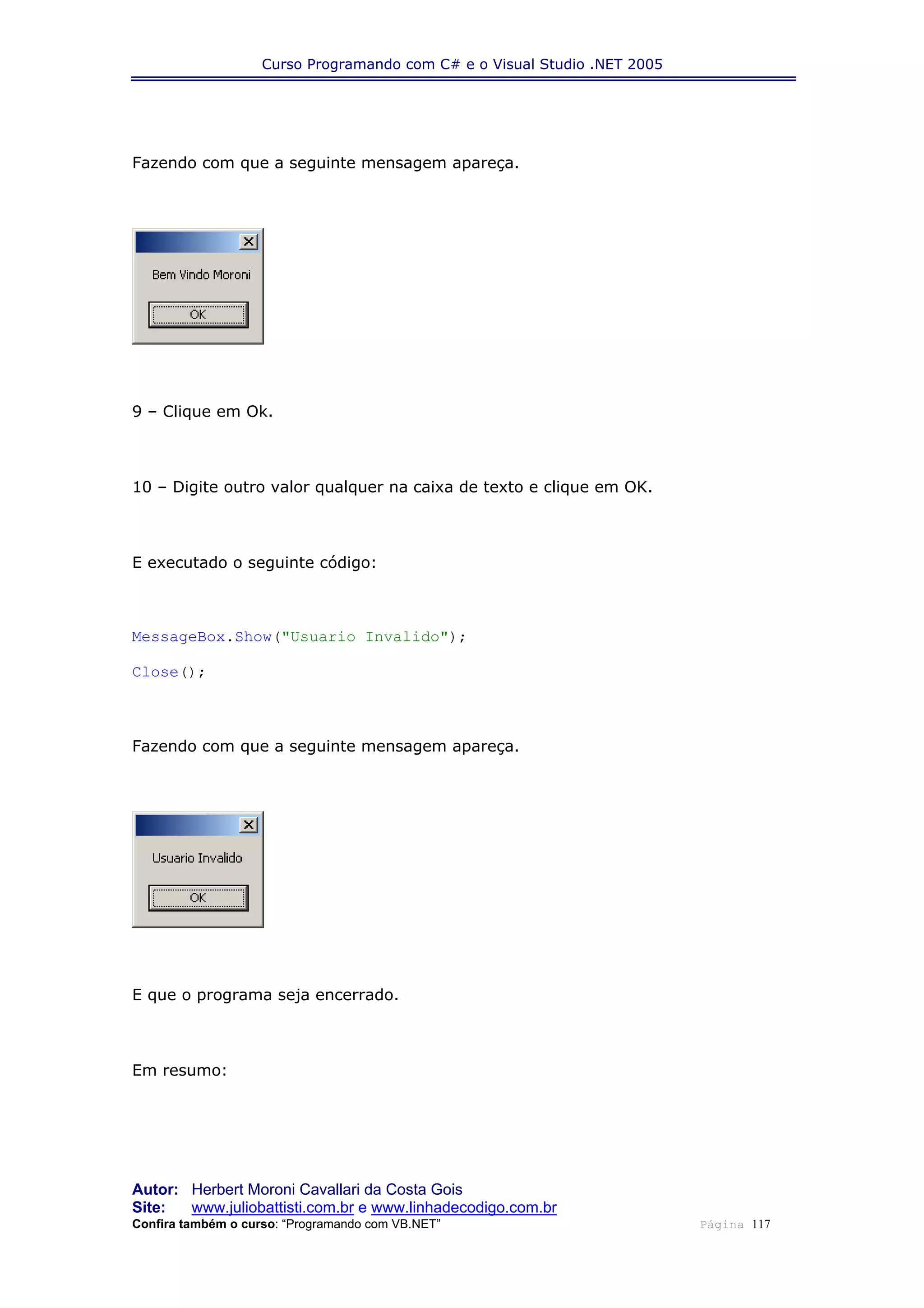 Curso Programando com C# e o Visual Studio .NET 2005

Fazendo com que a seguinte mensagem apareça.

Bem Vindo Moroni

OK

9 – Clique em Ok.

10 – Digite outro valor qualquer na caixa de texto e clique em OK.

E executado o seguinte código:

MessageBox.Show("Usuario Invalido");

Close();

Fazendo com que a seguinte mensagem apareça.

Usuario Invalido

OK

E que o programa seja encerrado.

Em resumo:

Autor: Herbert Moroni Cavallari da Costa Gois
Site: www.juliobattisti.com.br e www.linhadecodigo.com.br
Confira também o curso: “Programando com VB.NET”

Página 117